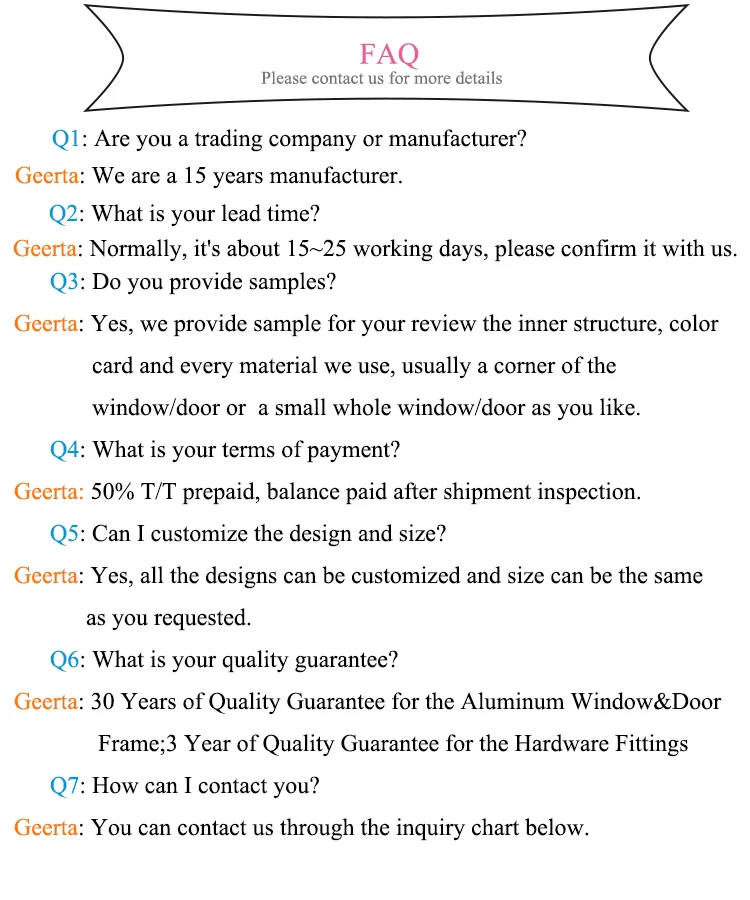 FAQ
Please contact us for more details

Q1: Are you a trading company or manufacturer?
Geerta: We are a 15 years manufacturer.
Q2: What is your lead time?
Geerta: Normally, it's about 15~25 working days, please confirm it with us.
Q3: Do you provide samples?
Geerta: Yes, we provide sample for your review the inner structure, color card and every material we use, usually a corner of the window/door or a small whole window/door as you like.
Q4: What is your terms of payment?
Geerta: 50% T/T prepaid, balance paid after shipment inspection.
Q5: Can I customize the design and size?
Geerta: Yes, all the designs can be customized and size can be the same as you requested.
Q6: What is your quality guarantee?
Geerta: 30 Years of Quality Guarantee for the Aluminum Window&Door Frame;3 Year of Quality Guarantee for the Hardware Fittings
Q7: How can I contact you?
Geerta: You can contact us through the inquiry chart below.